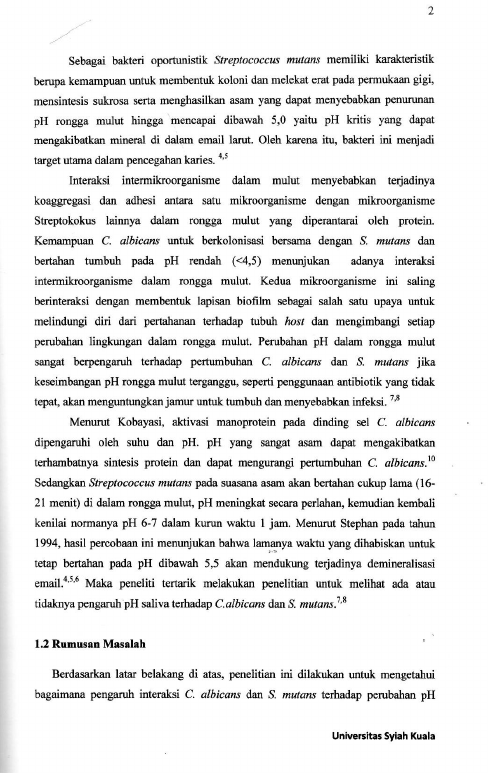 2

Sebagai bakteri oportunistik Streptococcus mutans memiliki karakteristik berupa kemampuan untuk membentuk koloni dan melekat erat pada permukaan gigi, mensintesis sukrosa serta menghasilkan asam yang dapat menyebabkan penurunan pH rongga mulut hingga mencapai dibawah 5,0 yaitu pH kritis yang dapat mengakibatkan mineral di dalam email larut. Oleh karena itu, bakteri ini menjadi target utama dalam pencegahan karies. $^{4,5}$

Interaksi intermikroorganisme dalam mulut menyebabkan terjadinya koaggregasi dan adhesi antara satu mikroorganisme dengan mikroorganisme Streptokokus lainnya dalam rongga mulut yang diperantarai oleh protein. Kemampuan C. albicans untuk berkolonisasi bersama dengan S. mutans dan bertahan tumbuh pada pH rendah (<4,5) menunjukan adanya interaksi intermikroorganisme dalam rongga mulut. Kedua mikroorganisme ini saling berinteraksi dengan membentuk lapisan biofilm sebagai salah satu upaya untuk melindungi diri dari pertahanan terhadap tubuh host dan mengimbangi setiap perubahan lingkungan dalam rongga mulut. Perubahan pH dalam rongga mulut sangat berpengaruh terhadap pertumbuhan C. albicans dan S. mutans jika keseimbangan pH rongga mulut terganggu, seperti penggunaan antibiotik yang tidak tepat, akan menguntungkan jamur untuk tumbuh dan menyebabkan infeksi. $^{7,8}$

Menurut Kobayasi, aktivasi manoprotein pada dinding sel C. albicans dipengaruhi oleh suhu dan pH. pH yang sangat asam dapat mengakibatkan terhambatnya sintesis protein dan dapat mengurangi pertumbuhan C. albicans.$^{10}$ Sedangkan Streptococcus mutans pada suasana asam akan bertahan cukup lama (16-21 menit) di dalam rongga mulut, pH meningkat secara perlahan, kemudian kembali kenilai normanya pH 6-7 dalam kurun waktu 1 jam. Menurut Stephan pada tahun 1994, hasil percobaan ini menunjukan bahwa lamanya waktu yang dihabiskan untuk tetap bertahan pada pH dibawah 5,5 akan mendukung terjadinya demineralisasi email.$^{4,5,6}$ Maka peneliti tertarik melakukan penelitian untuk melihat ada atau tidaknya pengaruh pH saliva terhadap C.albicans dan S. mutans.$^{7,8}$

1.2 Rumusan Masalah

Berdasarkan latar belakang di atas, penelitian ini dilakukan untuk mengetahui bagaimana pengaruh interaksi C. albicans dan S. mutans terhadap perubahan pH

Universitas Syiah Kuala